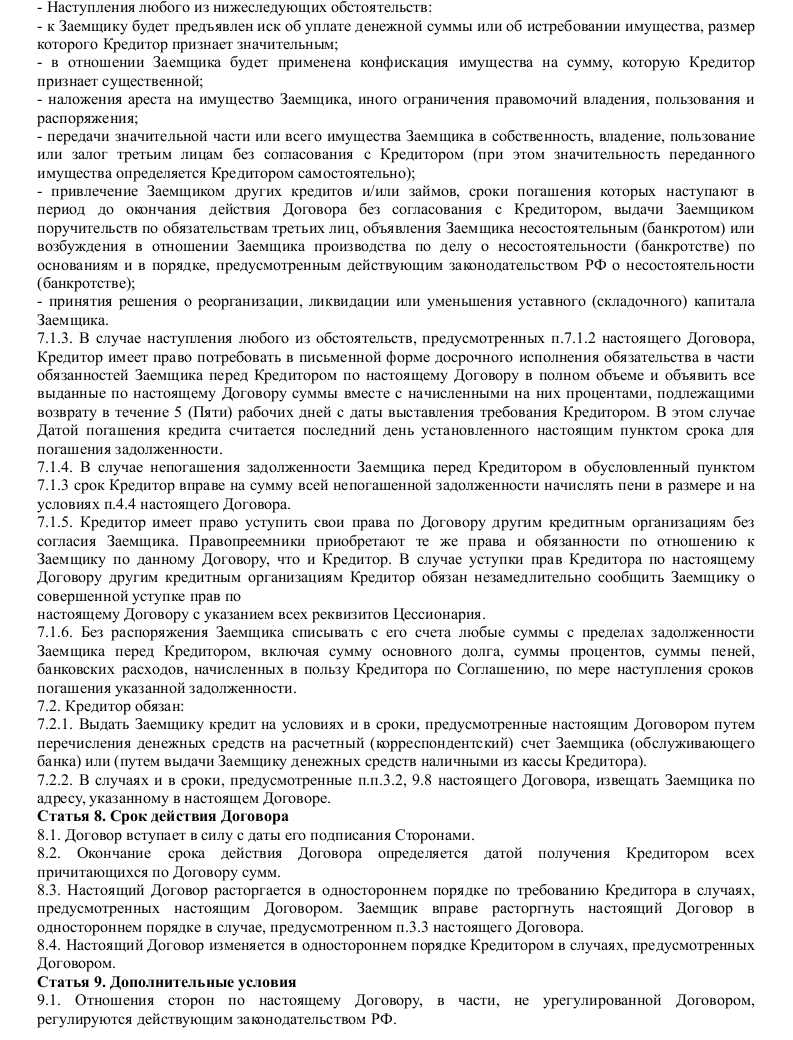 - Наступления любого из нижеследующих обстоятельств:
- к Заемщику будет предъявлен иск об уплате денежной суммы или об истребовании имущества, размер которого Кредитор признает значительным;
- в отношении Заемщика будет применена конфискация имущества на сумму, которую Кредитор признает существенной;
- наложения ареста на имущество Заемщика, иного ограничения правомочий владения, пользования и распоряжения;
- передачи значительной части или всего имущества Заемщика в собственность, владение, пользование или залог третьим лицам без согласования с Кредитором (при этом значительность переданного имущества определяется Кредитором самостоятельно);
- привлечение Заемщиком других кредитов и/или займов, сроки погашения которых наступают в период до окончания действия Договора без согласования с Кредитором, выдачи Заемщиком поручительств по обязательствам третьих лиц, объявления Заемщика несостоятельным (банкротом) или возбуждения в отношении Заемщика производства по делу о несостоятельности (банкротстве) по основаниям и в порядке, предусмотренным действующим законодательством РФ о несостоятельности (банкротстве);
- принятия решения о реорганизации, ликвидации или уменьшения уставного (складочного) капитала Заемщика.
7.1.3. В случае наступления любого из обстоятельств, предусмотренных п.7.1.2 настоящего Договора, Кредитор имеет право потребовать в письменной форме досрочного исполнения обязательства в части обязанностей Заемщика перед Кредитором по настоящему Договору в полном объеме и объявить все выданные по настоящему Договору суммы вместе с начисленными на них процентами, подлежащими возврату в течение 5 (Пяти) рабочих дней с даты выставления требования Кредитором. В этом случае Датой погашения кредита считается последний день установленного настоящим пунктом срока для погашения задолженности.
7.1.4. В случае непогашения задолженности Заемщика перед Кредитором в обусловленный пунктом 7.1.3 срок Кредитор вправе на сумму всей непогашенной задолженности начислять пени в размере и на условиях п.4.4 настоящего Договора.
7.1.5. Кредитор имеет право уступить свои права по Договору другим кредитным организациям без согласия Заемщика. Правопреемники приобретают те же права и обязанности по отношению к Заемщику по данному Договору, что и Кредитор. В случае уступки прав Кредитора по настоящему Договору другим кредитным организациям Кредитор обязан незамедлительно сообщить Заемщику о совершенной уступке прав по
настоящему Договору с указанием всех реквизитов Цессионария.
7.1.6. Без распоряжения Заемщика списывать с его счета любые суммы с пределах задолженности Заемщика перед Кредитором, включая сумму основного долга, суммы процентов, суммы пеней, банковских расходов, начисленных в пользу Кредитора по Соглашению, по мере наступления сроков погашения указанной задолженности.
7.2. Кредитор обязан:
7.2.1. Выдать Заемщику кредит на условиях и в сроки, предусмотренные настоящим Договором путем перечисления денежных средств на расчетный (корреспондентский) счет Заемщика (обслуживающего банка) или (путем выдачи Заемщику денежных средств наличными из кассы Кредитора).
7.2.2. В случаях и в сроки, предусмотренные п.п.3.2, 9.8 настоящего Договора, извещать Заемщика по адресу, указанному в настоящем Договоре.
Статья 8. Срок действия Договора
8.1. Договор вступает в силу с даты его подписания Сторонами.
8.2. Окончание срока действия Договора определяется датой получения Кредитором всех причитающихся по Договору сумм.
8.3. Настоящий Договор расторгается в одностороннем порядке по требованию Кредитора в случаях, предусмотренных настоящим Договором. Заемщик вправе расторгнуть настоящий Договор в одностороннем порядке в случае, предусмотренном п.3.3 настоящего Договора.
8.4. Настоящий Договор изменяется в одностороннем порядке Кредитором в случаях, предусмотренных Договором.
Статья 9. Дополнительные условия
9.1. Отношения сторон по настоящему Договору, в части, не урегулированной Договором, регулируются действующим законодательством РФ.